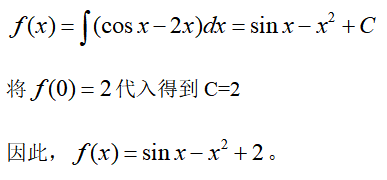 $f(x)=\int(\cos x-2x)dx=\sin x-x^2+C$

将 $f(0)=2$ 代入得到 C=2

因此，$f(x)=\sin x-x^2+2$。